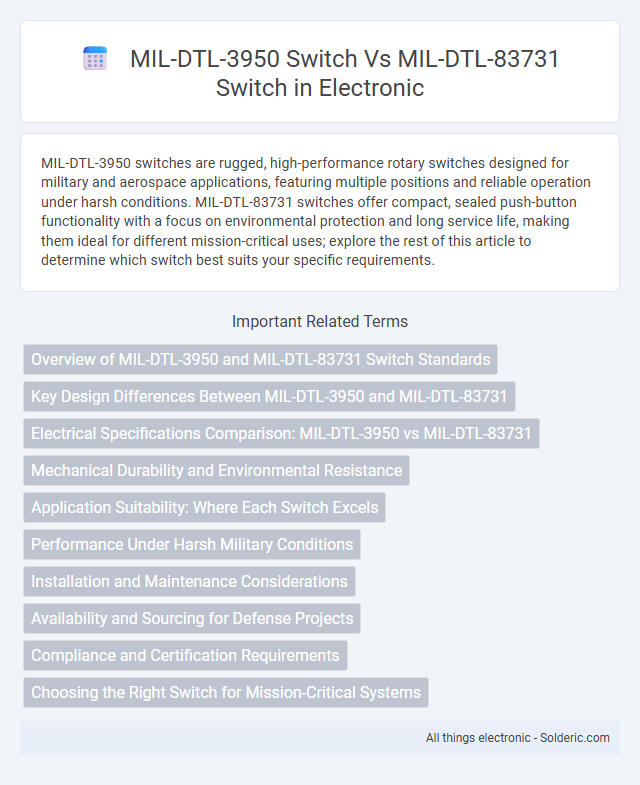 MIL-DTL-3950 Switch Vs MIL-DTL-83731 Switch in Electronic

MIL-DTL-3950 switches are rugged, high-performance rotary switches designed for military and aerospace applications, featuring multiple positions and reliable operation under harsh conditions. MIL-DTL-83731 switches offer compact, sealed push-button functionality with a focus on environmental protection and long service life, making them ideal for different mission-critical uses; explore the rest of this article to determine which switch best suits your specific requirements.

Important Related Terms

Overview of MIL-DTL-3950 and MIL-DTL-83731 Switch Standards

Key Design Differences Between MIL-DTL-3950 and MIL-DTL-83731

Electrical Specifications Comparison: MIL-DTL-3950 vs MIL-DTL-83731

Mechanical Durability and Environmental Resistance

Application Suitability: Where Each Switch Excels

Performance Under Harsh Military Conditions

Installation and Maintenance Considerations

Availability and Sourcing for Defense Projects

Compliance and Certification Requirements

Choosing the Right Switch for Mission-Critical Systems

All things electronic - Solderic.com